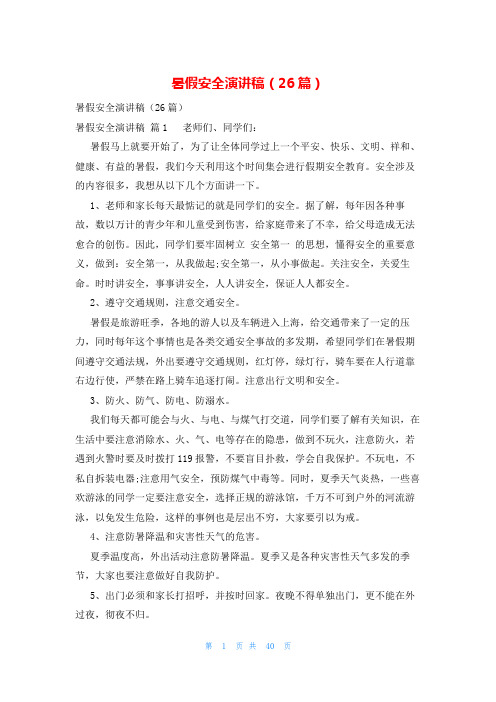 暑假安全演讲稿（26篇）

暑假安全演讲稿（26篇）

暑假安全演讲稿 篇1　　老师们、同学们：

暑假马上就要开始了，为了让全体同学过上一个平安、快乐、文明、祥和、健康、有益的暑假，我们今天利用这个时间集会进行假期安全教育。安全涉及的内容很多，我想从以下几个方面讲一下。

1、老师和家长每天最惦记的就是同学们的安全。据了解，每年因各种事故，数以万计的青少年和儿童受到伤害，给家庭带来了不幸，给父母造成无法愈合的创伤。因此，同学们要牢固树立 安全第一 的思想，懂得安全的重要意义，做到：安全第一，从我做起;安全第一，从小事做起。关注安全，关爱生命。时时讲安全，事事讲安全，人人讲安全，保证人人都安全。

2、遵守交通规则，注意交通安全。

暑假是旅游旺季，各地的游人以及车辆进入上海，给交通带来了一定的压力，同时每年这个事情也是各类交通安全事故的多发期，希望同学们在暑假期间遵守交通法规，外出要遵守交通规则，红灯停，绿灯行，骑车要在人行道靠右边行使，严禁在路上骑车追逐打闹。注意出行文明和安全。

3、防火、防气、防电、防溺水。

我们每天都可能会与火、与电、与煤气打交道，同学们要了解有关知识，在生活中要注意消除水、火、气、电等存在的隐患，做到不玩火，注意防火，若遇到火警时要及时拨打119报警，不要盲目扑救，学会自我保护。不玩电，不私自拆装电器;注意用气安全，预防煤气中毒等。同时，夏季天气炎热，一些喜欢游泳的同学一定要注意安全，选择正规的游泳馆，千万不可到户外的河流游泳，以免发生危险，这样的事例也是层出不穷，大家要引以为戒。

4、注意防暑降温和灾害性天气的危害。

夏季温度高，外出活动注意防暑降温。夏季又是各种灾害性天气多发的季节，大家也要注意做好自我防护。

5、出门必须和家长打招呼，并按时回家。夜晚不得单独出门，更不能在外过夜，彻夜不归。

第 1 页 共 40 页